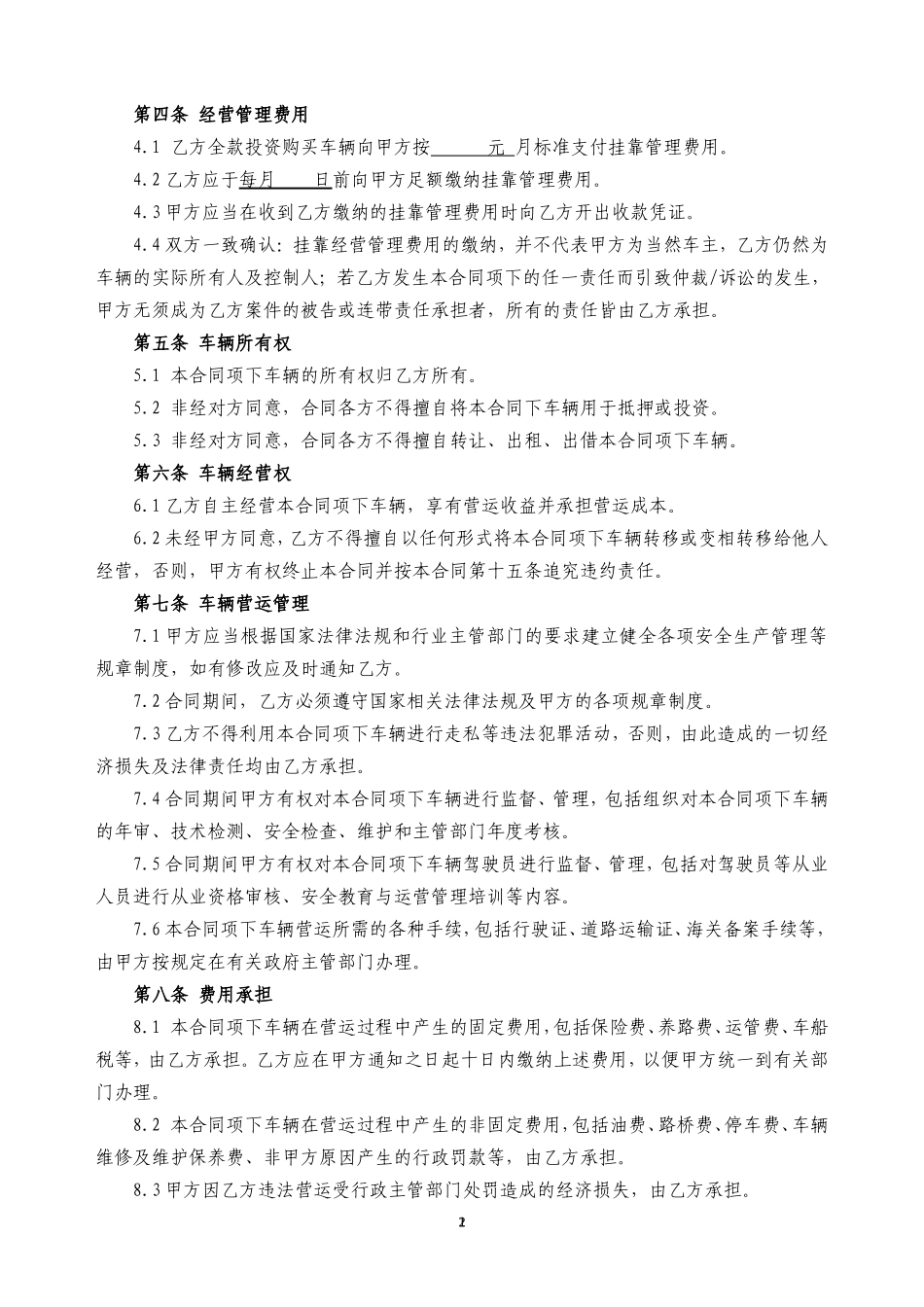 第四条 经营管理费用

4.1 乙方全款投资购买车辆向甲方按______元 月标准支付挂靠管理费用。

4.2 乙方应于每月____日前向甲方足额缴纳挂靠管理费用。

4.3 甲方应当在收到乙方缴纳的挂靠管理费用时向乙方开出收款凭证。

4.4 双方一致确认：挂靠经营管理费用的缴纳，并不代表甲方为当然车主，乙方仍然为车辆的实际所有人及控制人；若乙方发生本合同项下的任一责任而引致仲裁/诉讼的发生，甲方无须成为乙方案件的被告或连带责任承担者，所有的责任皆由乙方承担。

第五条 车辆所有权

5.1 本合同项下车辆的所有权归乙方所有。

5.2 非经对方同意，合同各方不得擅自将本合同下车辆用于抵押或投资。

5.3 非经对方同意，合同各方不得擅自转让、出租、出借本合同项下车辆。

第六条 车辆经营权

6.1 乙方自主经营本合同项下车辆，享有营运收益并承担营运成本。

6.2 未经甲方同意，乙方不得擅自以任何形式将本合同项下车辆转移或变相转移给他人经营，否则，甲方有权终止本合同并按本合同第十五条追究违约责任。

第七条 车辆营运管理

7.1 甲方应当根据国家法律法规和行业主管部门的要求建立健全各项安全生产管理等规章制度，如有修改应及时通知乙方。

7.2 合同期间，乙方必须遵守国家相关法律法规及甲方的各项规章制度。

7.3 乙方不得利用本合同项下车辆进行走私等违法犯罪活动，否则，由此造成的一切经济损失及法律责任均由乙方承担。

7.4 合同期间甲方有权对本合同项下车辆进行监督、管理，包括组织对本合同项下车辆的年审、技术检测、安全检查、维护和主管部门年度考核。

7.5 合同期间甲方有权对本合同项下车辆驾驶员进行监督、管理，包括对驾驶员等从业人员进行从业资格审核、安全教育与运营管理培训等内容。

7.6 本合同项下车辆营运所需的各种手续，包括行驶证、道路运输证、海关备案手续等，由甲方按规定在有关政府主管部门办理。

第八条 费用承担

8.1 本合同项下车辆在营运过程中产生的固定费用，包括保险费、养路费、运管费、车船税等，由乙方承担。乙方应在甲方通知之日起十日内缴纳上述费用，以便甲方统一到有关部门办理。

8.2 本合同项下车辆在营运过程中产生的非固定费用，包括油费、路桥费、停车费、车辆维修及维护保养费、非甲方原因产生的行政罚款等，由乙方承担。

8.3 甲方因乙方违法营运受行政主管部门处罚造成的经济损失，由乙方承担。

2